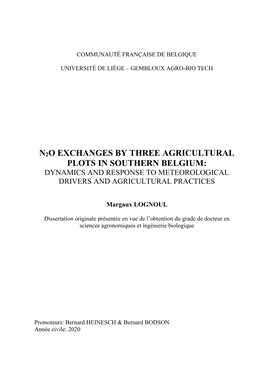 COMMUNAUTÉ FRANÇAISE DE BELGIQUE

UNIVERSITÉ DE LIÈGE – GEMBLOUX AGRO-BIO TECH

$N_2O$ EXCHANGES BY THREE AGRICULTURAL PLOTS IN SOUTHERN BELGIUM:
DYNAMICS AND RESPONSE TO METEOROLOGICAL DRIVERS AND AGRICULTURAL PRACTICES

Margaux LOGNOUL

Dissertation originale présentée en vue de l'obtention du grade de docteur en sciences agronomiques et ingénierie biologique

Promoteurs: Bernard HEINESCH & Bernard BODSON
Année civile: 2020